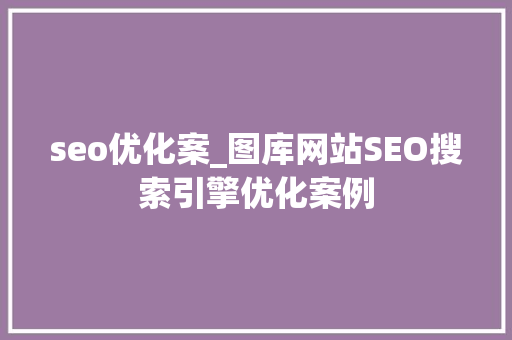 seo优化案_图库网站SEO搜索引擎优化案例